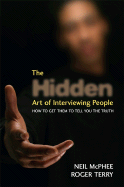 The
Hidden
Art of Interviewing People
HOW TO GET THEM TO TELL YOU THE TRUTH

NEIL McPHEE
ROGER TERRY